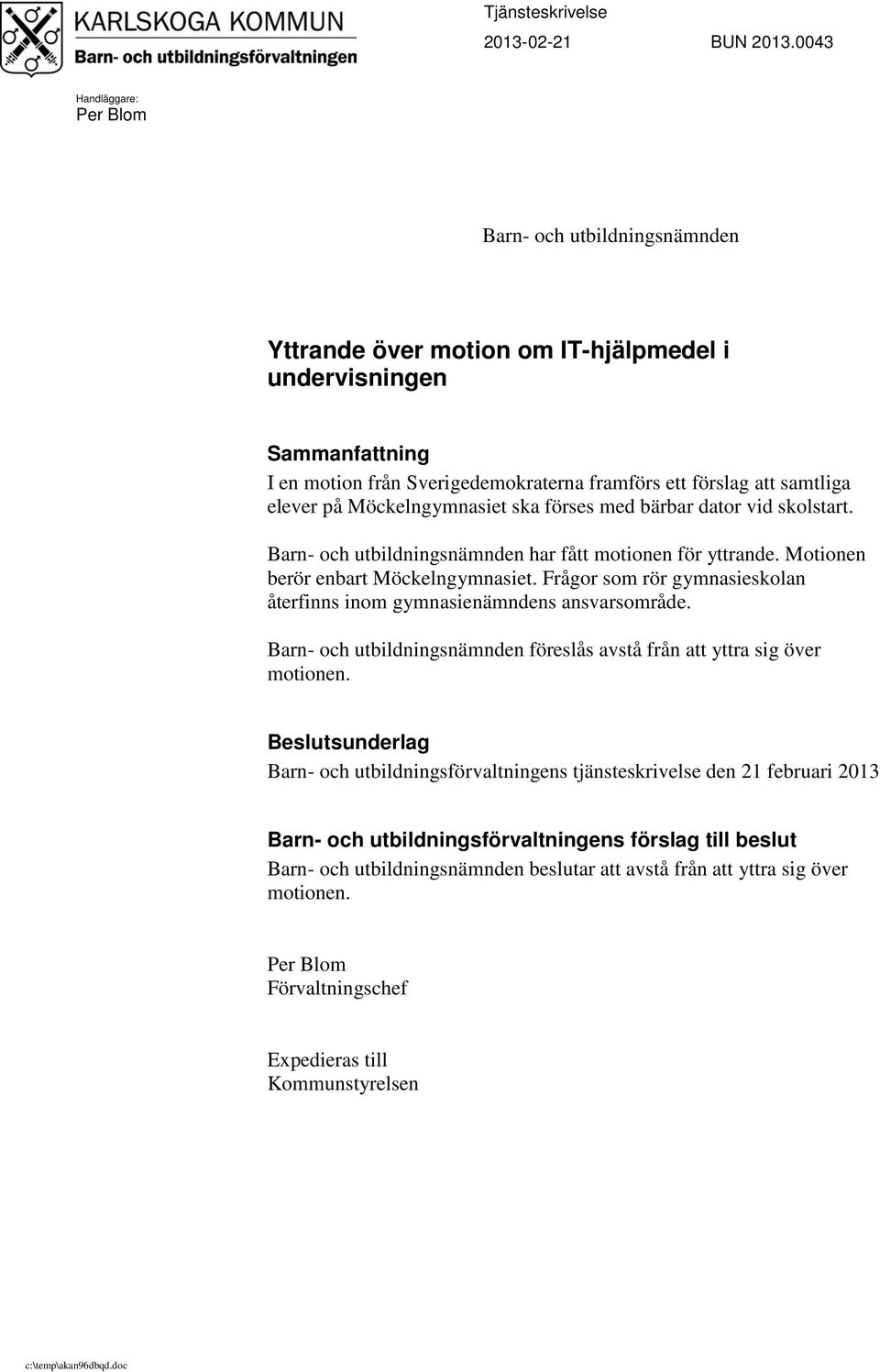 KARLSKOGA KOMMUN
Barn- och utbildningsförvaltningen

Tjänsteskrivelse
2013-02-21 BUN 2013.0043

Handläggare:
Per Blom

Barn- och utbildningsnämnden

Yttrande över motion om IT-hjälpmedel i undervisningen

Sammanfattning
I en motion från Sverigedemokraterna framförs ett förslag att samtliga elever på Möckelngymnasiet ska förses med bärbar dator vid skolstart.

Barn- och utbildningsnämnden har fått motionen för yttrande. Motionen berör enbart Möckelngymnasiet. Frågor som rör gymnasieskolan återfinns inom gymnasienämndens ansvarsområde.

Barn- och utbildningsnämnden föreslås avstå från att yttra sig över motionen.

Beslutsunderlag
Barn- och utbildningsförvaltningens tjänsteskrivelse den 21 februari 2013

Barn- och utbildningsförvaltningens förslag till beslut
Barn- och utbildningsnämnden beslutar att avstå från att yttra sig över motionen.

Per Blom
Förvaltningschef

Expedieras till
Kommunstyrelsen

c:\temp\akan96dbqd.doc